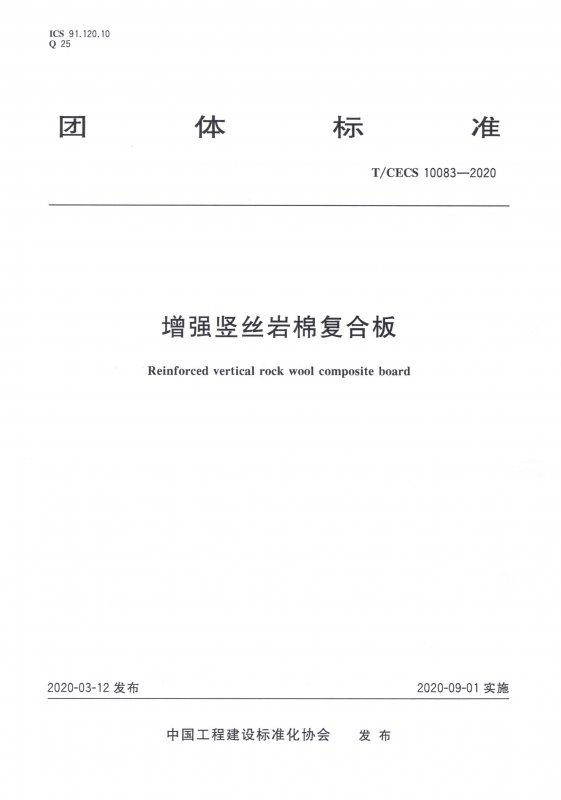 ICS 91.120.10
Q 25

团 体 标 准

T/CECS 10083—2020

增强竖丝岩棉复合板

Reinforced vertical rock wool composite board

2020-03-12 发布

2020-09-01 实施

中国工程建设标准化协会 发 布